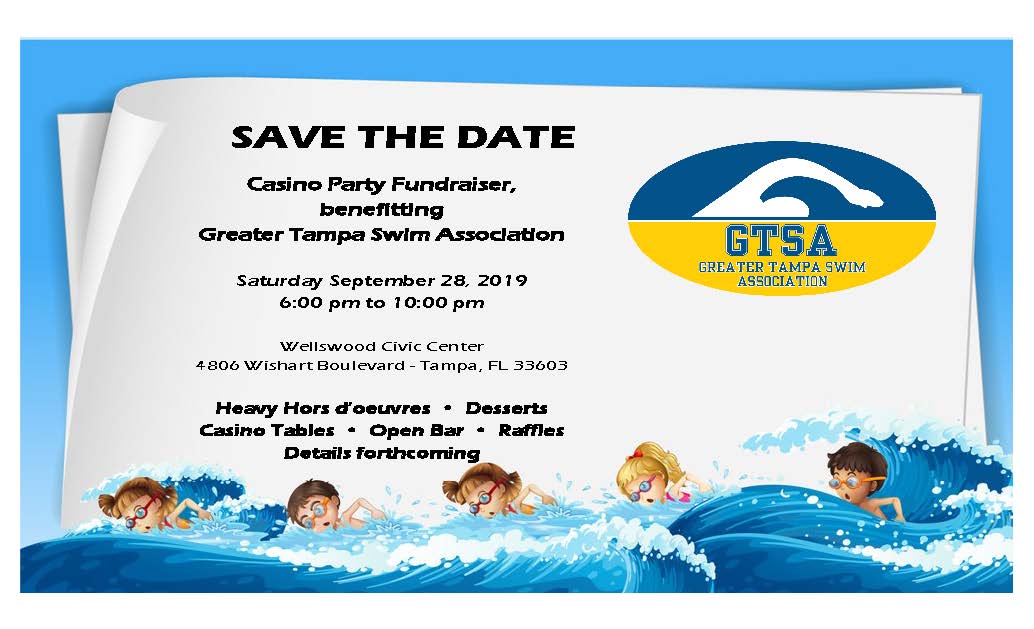 SAVE THE DATE

Casino Party Fundraiser,
benefitting
Greater Tampa Swim Association

Saturday September 28, 2019
6:00 pm to 10:00 pm

Wellswood Civic Center
4806 Wishart Boulevard - Tampa, FL 33603

Heavy Hors d'oeuvres • Desserts
Casino Tables • Open Bar • Raffles
Details forthcoming

GTSA
GREATER TAMPA SWIM
ASSOCIATION